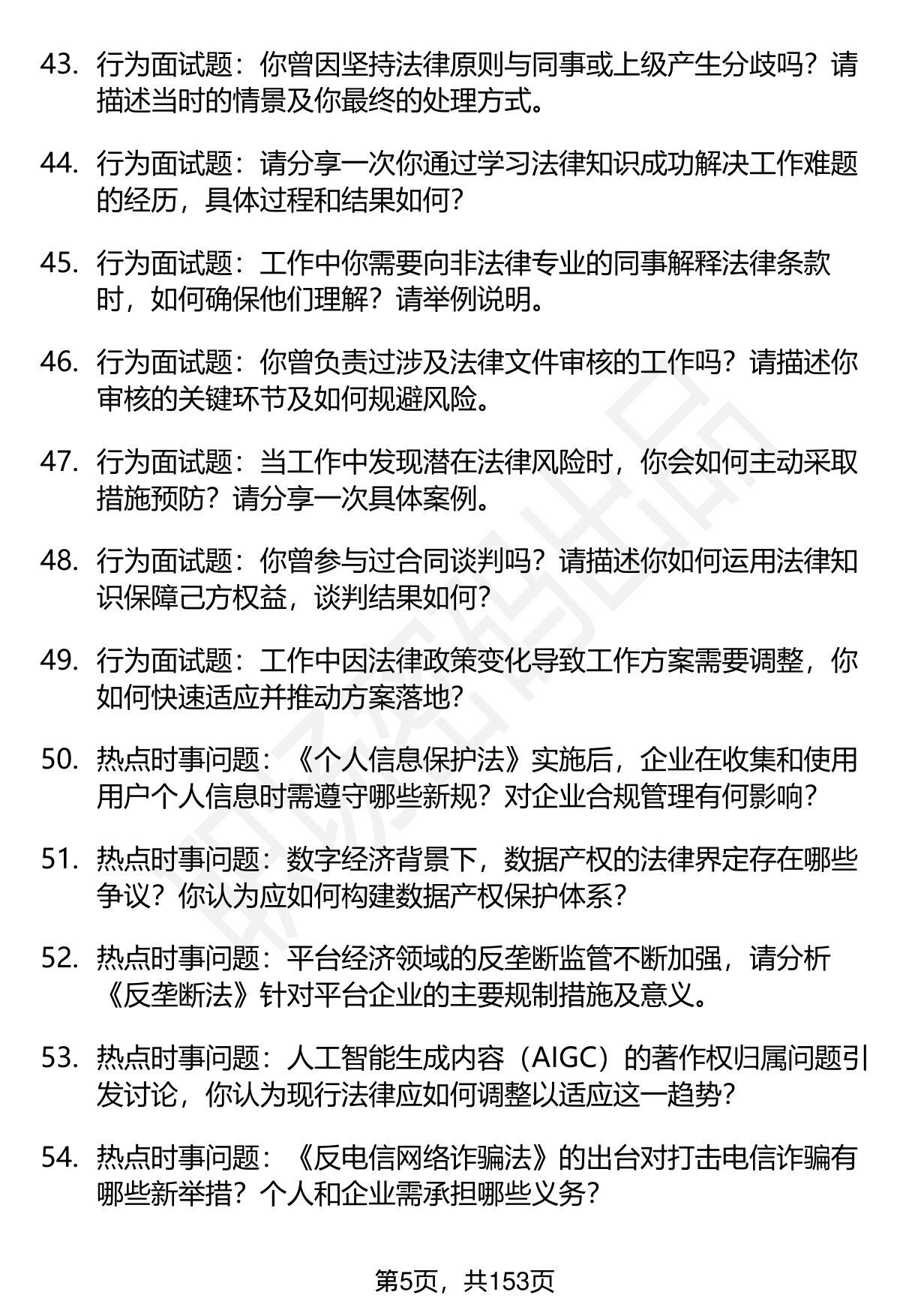 43. 行为面试题：你曾因坚持法律原则与同事或上级产生分歧吗？请描述当时的情景及你最终的处理方式。

44. 行为面试题：请分享一次你通过学习法律知识成功解决工作难题的经历，具体过程和结果如何？

45. 行为面试题：工作中你需要向非法律专业的同事解释法律条款时，如何确保他们理解？请举例说明。

46. 行为面试题：你曾负责过涉及法律文件审核的工作吗？请描述你审核的关键环节及如何规避风险。

47. 行为面试题：当工作中发现潜在法律风险时，你会如何主动采取措施预防？请分享一次具体案例。

48. 行为面试题：你曾参与过合同谈判吗？请描述你如何运用法律知识保障己方权益，谈判结果如何？

49. 行为面试题：工作中因法律政策变化导致工作方案需要调整，你如何快速适应并推动方案落地？

50. 热点时事问题：《个人信息保护法》实施后，企业在收集和使用用户个人信息时需遵守哪些新规？对企业合规管理有何影响？

51. 热点时事问题：数字经济背景下，数据产权的法律界定存在哪些争议？你认为应如何构建数据产权保护体系？

52. 热点时事问题：平台经济领域的反垄断监管不断加强，请分析《反垄断法》针对平台企业的主要规制措施及意义。

53. 热点时事问题：人工智能生成内容（AIGC）的著作权归属问题引发讨论，你认为现行法律应如何调整以适应这一趋势？

54. 热点时事问题：《反电信网络诈骗法》的出台对打击电信诈骗有哪些新举措？个人和企业需承担哪些义务？

第5页，共153页